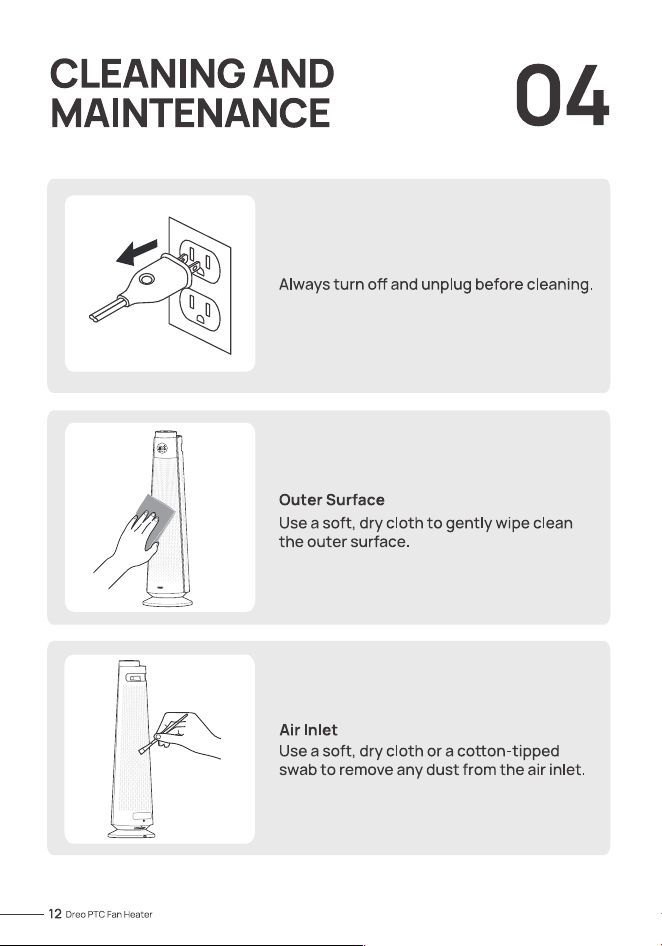 CLEANING AND MAINTENANCE

04

Always turn off and unplug before cleaning.

Outer Surface
Use a soft, dry cloth to gently wipe clean the outer surface.

Air Inlet
Use a soft, dry cloth or a cotton-tipped swab to remove any dust from the air inlet.

12 Dreo PTC Fan Heater